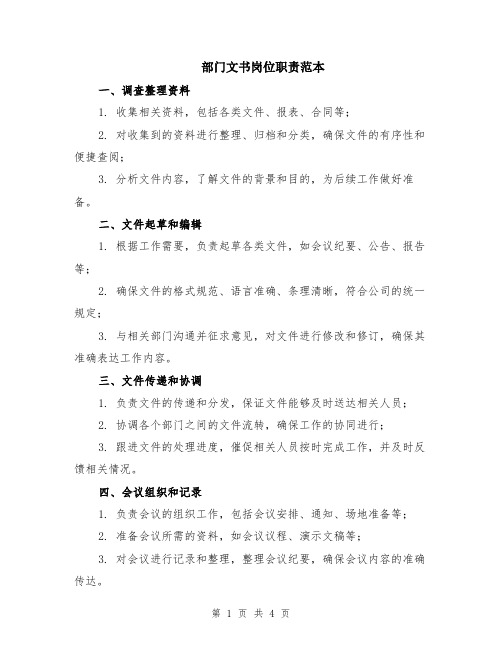 部门文书岗位职责范本

一、调查整理资料

1. 收集相关资料，包括各类文件、报表、合同等；

2. 对收集到的资料进行整理、归档和分类，确保文件的有序性和便捷查阅；

3. 分析文件内容，了解文件的背景和目的，为后续工作做好准备。

二、文件起草和编辑

1. 根据工作需要，负责起草各类文件，如会议纪要、公告、报告等；

2. 确保文件的格式规范、语言准确、条理清晰，符合公司的统一规定；

3. 与相关部门沟通并征求意见，对文件进行修改和修订，确保其准确表达工作内容。

三、文件传递和协调

1. 负责文件的传递和分发，保证文件能够及时送达相关人员；

2. 协调各个部门之间的文件流转，确保工作的协同进行；

3. 跟进文件的处理进度，催促相关人员按时完成工作，并及时反馈相关情况。

四、会议组织和记录

1. 负责会议的组织工作，包括会议安排、通知、场地准备等；

2. 准备会议所需的资料，如会议议程、演示文稿等；

3. 对会议进行记录和整理，整理会议纪要，确保会议内容的准确传达。

第 1 页 共 4 页